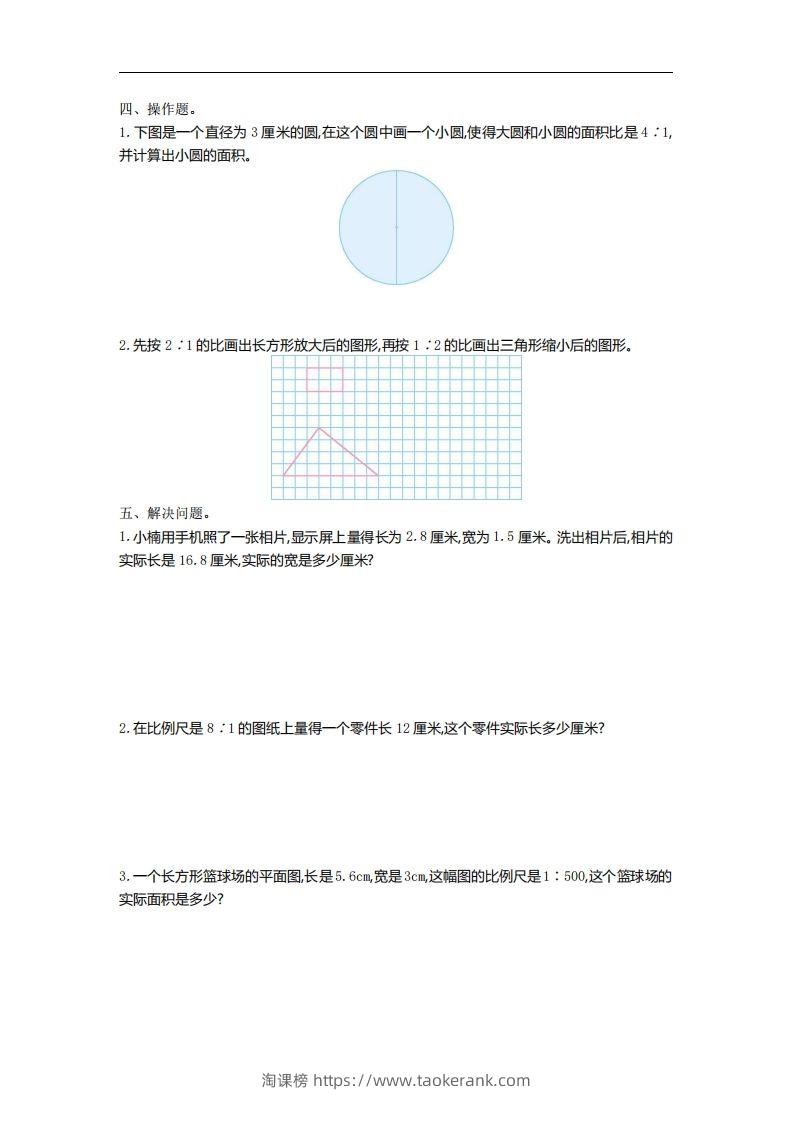 四、操作题。

1. 下图是一个直径为 3 厘米的圆,在这个圆中画一个小圆,使得大圆和小圆的面积比是 4∶1,并计算出小圆的面积。

2. 先按 2∶1 的比画出长方形放大后的图形,再按 1∶2 的比画出三角形缩小后的图形。

五、解决问题。

1. 小楠用手机照了一张相片,显示屏上量得长为 2.8 厘米,宽为 1.5 厘米。洗出相片后,相片的实际长是 16.8 厘米,实际的宽是多少厘米?

2. 在比例尺是 8∶1 的图纸上量得一个零件长 12 厘米,这个零件实际长多少厘米?

3. 一个长方形篮球场的平面图,长是 5.6cm,宽是 3cm,这幅图的比例尺是 1∶500,这个篮球场的实际面积是多少?

淘课榜 https://www.taokerank.com